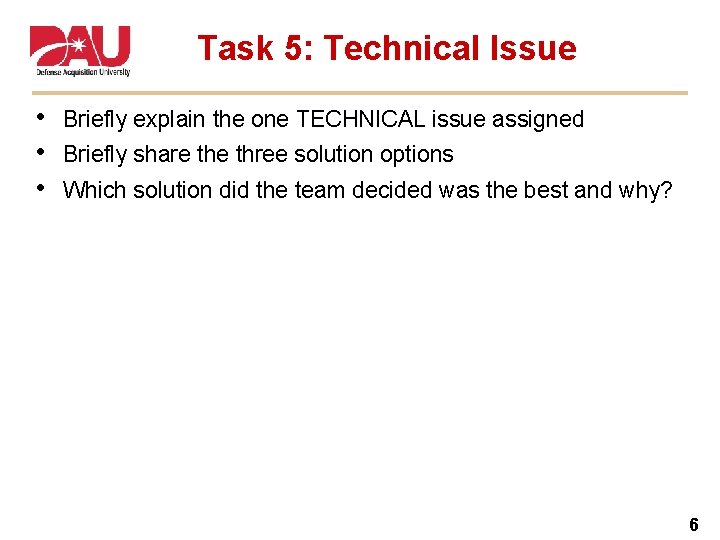 DAU
Defense Acquisition University

Task 5: Technical Issue

• Briefly explain the one TECHNICAL issue assigned
• Briefly share the three solution options
• Which solution did the team decided was the best and why?

6